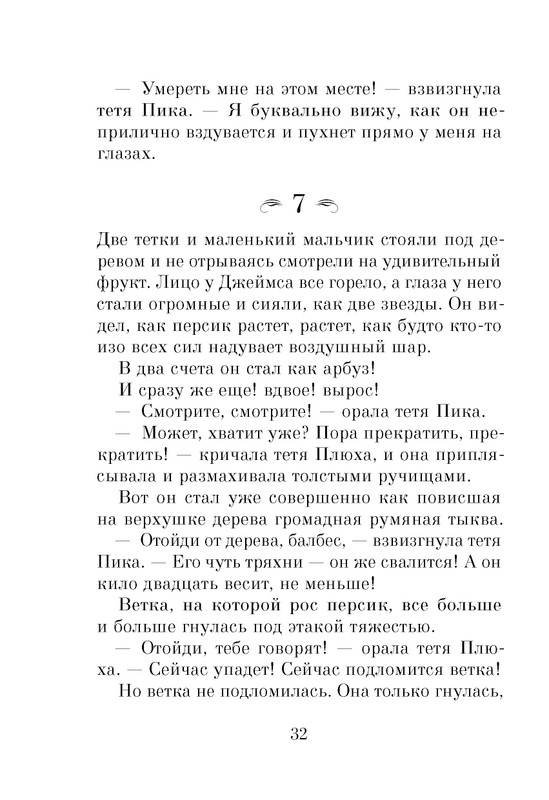 — Умереть мне на этом месте! — взвизгнула тетя Пика. — Я буквально вижу, как он неприлично вздувается и пухнет прямо у меня на глазах.

7

Две тетки и маленький мальчик стояли под деревом и не отрываясь смотрели на удивительный фрукт. Лицо у Джеймса все горело, а глаза у него стали огромные и сияли, как две звезды. Он видел, как персик растет, растет, как будто кто-то изо всех сил надувает воздушный шар.

В два счета он стал как арбуз!

И сразу же еще! вдвое! вырос!

— Смотрите, смотрите! — орала тетя Пика.

— Может, хватит уже? Пора прекратить, прекратить! — кричала тетя Плюха, и она приплясывала и размахивала толстыми ручищами.

Вот он стал уже совершенно как повисшая на верхушке дерева громадная румяная тыква.

— Отойди от дерева, балбес, — взвизгнула тетя Пика. — Его чуть тряхни — он же свалится! А он кило двадцать весит, не меньше!

Ветка, на которой рос персик, все больше и больше гнулась под этакой тяжестью.

— Отойди, тебе говорят! — орала тетя Плюха. — Сейчас упадет! Сейчас подломится ветка!

Но ветка не подломилась. Она только гнулась,

32